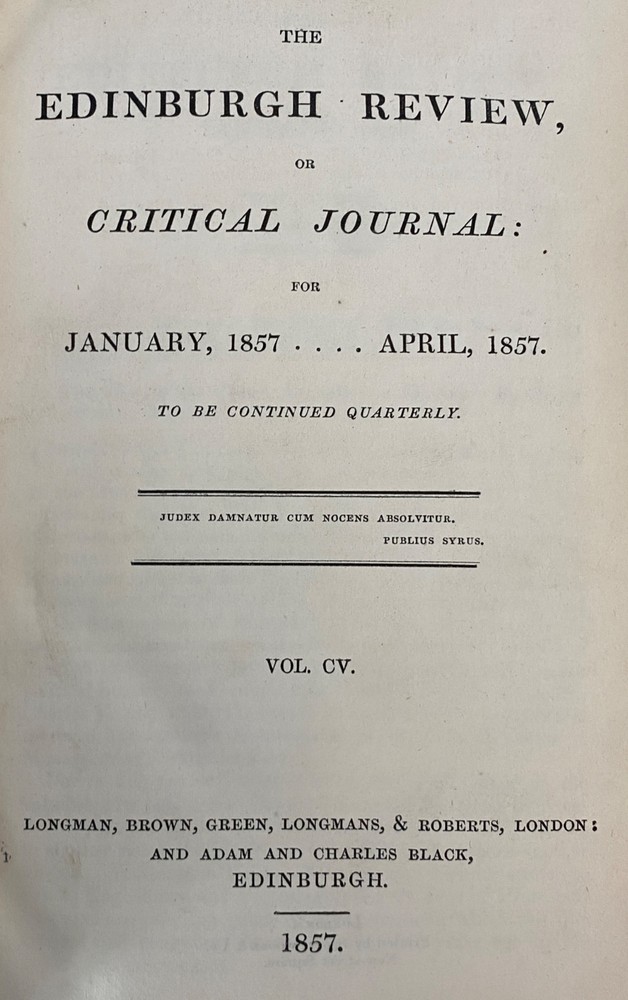 THE

EDINBURGH REVIEW,

OR

CRITICAL JOURNAL:

FOR

JANUARY, 1857 . . . . APRIL, 1857.

TO BE CONTINUED QUARTERLY.

JUDEX DAMNATUR CUM NOCENS ABSOLVITUR.
PUBLIUS SYRUS.

VOL. CV.

LONGMAN, BROWN, GREEN, LONGMANS, & ROBERTS, LONDON:
AND ADAM AND CHARLES BLACK,
EDINBURGH.

1857.